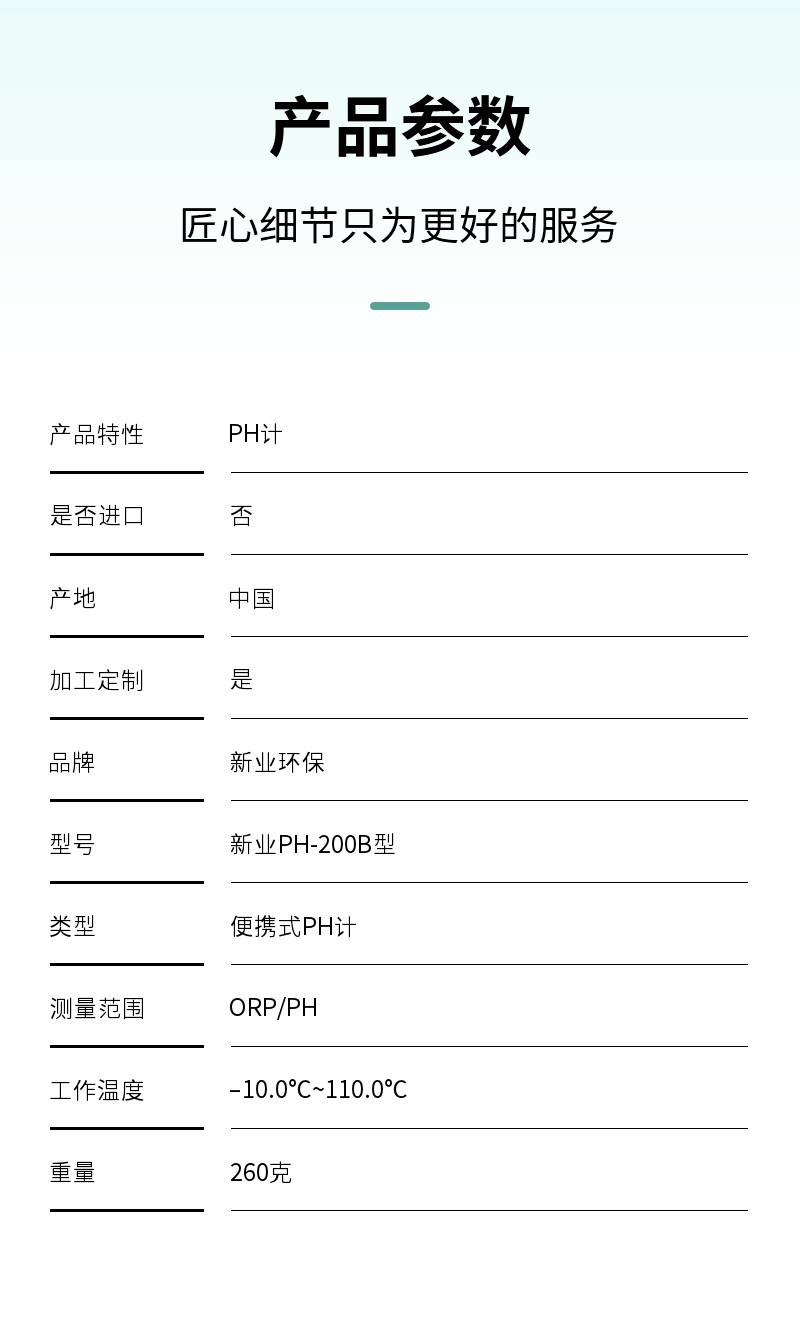 产品参数

匠心细节只为更好的服务

产品特性 PH计

是否进口 否

产地 中国

加工定制 是

品牌 新业环保

型号 新业PH-200B型

类型 便携式PH计

测量范围 ORP/PH

工作温度 –10.0℃~110.0℃

重量 260克